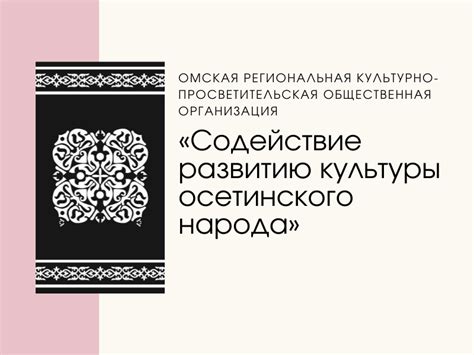 ОМСКАЯ РЕГИОНАЛЬНАЯ КУЛЬТУРНО-ПРОСВЕТИТЕЛЬСКАЯ ОБЩЕСТВЕННАЯ ОРГАНИЗАЦИЯ

«Содействие развитию культуры осетинского народа»